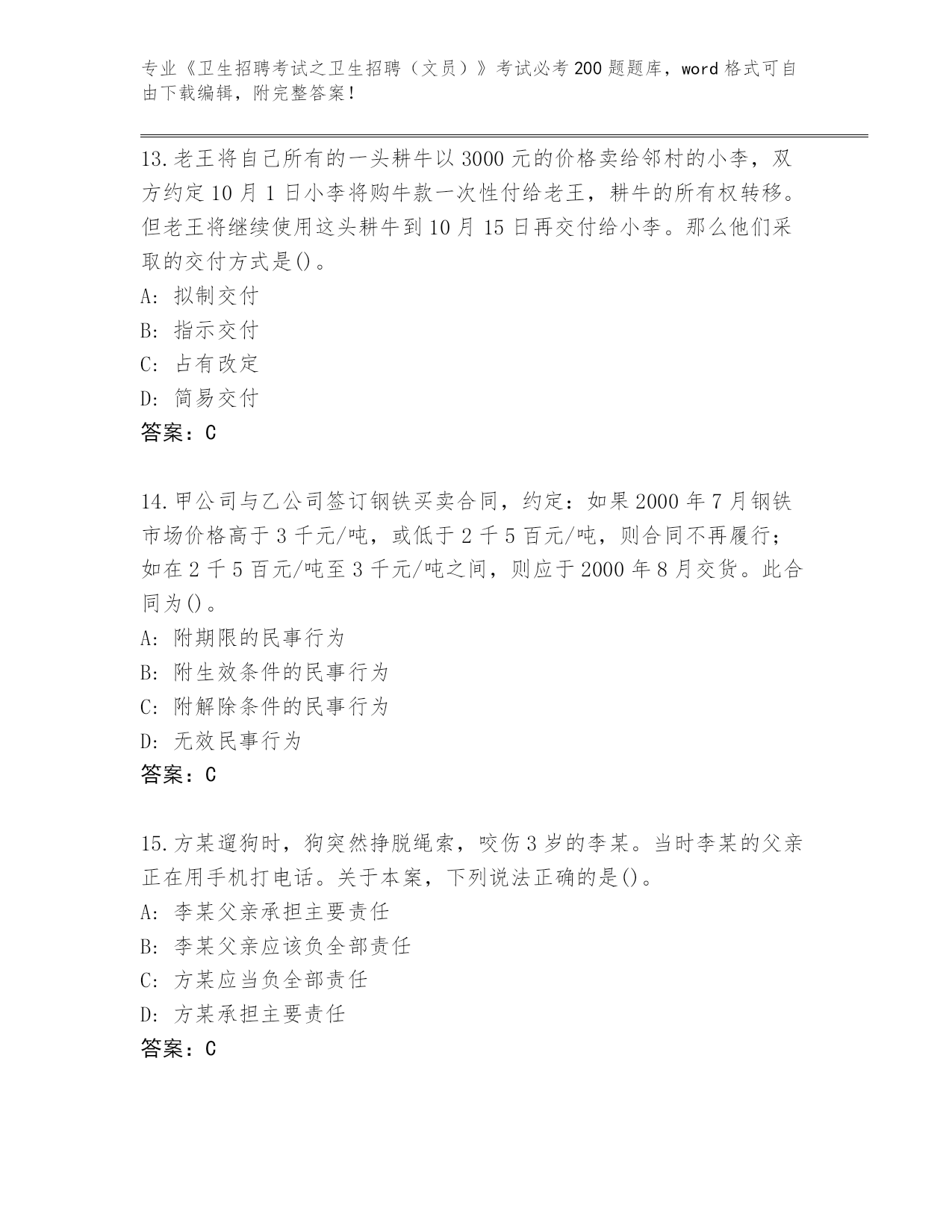 专业《卫生招聘考试之卫生招聘（文员）》考试必考200题题库，word格式可自由下载编辑，附完整答案！

13.老王将自己所有的一头耕牛以3000元的价格卖给邻村的小李，双方约定10月1日小李将购牛款一次性付给老王，耕牛的所有权转移。但老王将继续使用这头耕牛到10月15日再交付给小李。那么他们采取的交付方式是()。
A: 拟制交付
B: 指示交付
C: 占有改定
D: 简易交付
答案：C

14.甲公司与乙公司签订钢铁买卖合同，约定：如果2000年7月钢铁市场价格高于3千元/吨，或低于2千5百元/吨，则合同不再履行；如在2千5百元/吨至3千元/吨之间，则应于2000年8月交货。此合同为()。
A: 附期限的民事行为
B: 附生效条件的民事行为
C: 附解除条件的民事行为
D: 无效民事行为
答案：C

15.方某遛狗时，狗突然挣脱绳索，咬伤3岁的李某。当时李某的父亲正在用手机打电话。关于本案，下列说法正确的是()。
A: 李某父亲承担主要责任
B: 李某父亲应该负全部责任
C: 方某应当负全部责任
D: 方某承担主要责任
答案：C